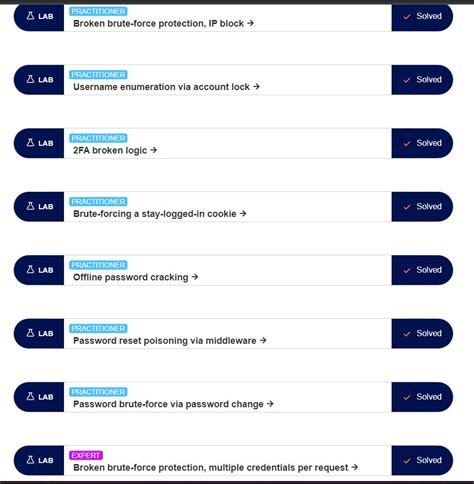 LAB
PRACTITIONER
Broken brute-force protection, IP block →
Solved

LAB
PRACTITIONER
Username enumeration via account lock →
Solved

LAB
PRACTITIONER
2FA broken logic →
Solved

LAB
PRACTITIONER
Brute-forcing a stay-logged-in cookie →
Solved

LAB
PRACTITIONER
Offline password cracking →
Solved

LAB
PRACTITIONER
Password reset poisoning via middleware →
Solved

LAB
PRACTITIONER
Password brute-force via password change →
Solved

LAB
EXPERT
Broken brute-force protection, multiple credentials per request →
Solved